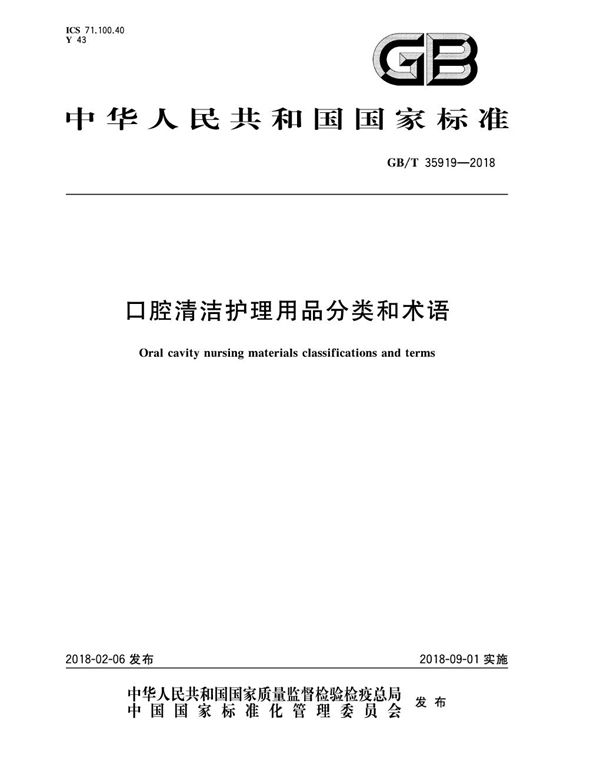 ICS 71.100.40
Y 43

GB

中华人民共和国国家标准

GB/T 35919—2018

口腔清洁护理用品分类和术语

Oral cavity nursing materials classifications and terms

2018-02-06 发布

2018-09-01 实施

中华人民共和国国家质量监督检验检疫总局
中国国家标准化管理委员会
发布